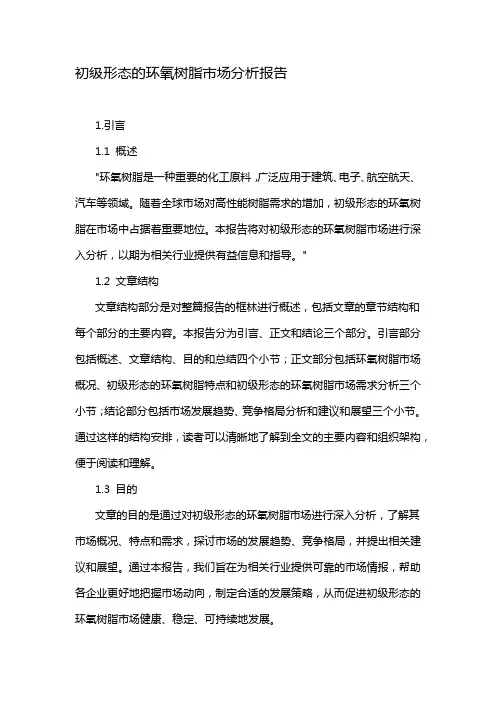 初级形态的环氧树脂市场分析报告

1.引言

1.1 概述

"环氧树脂是一种重要的化工原料,广泛应用于建筑、电子、航空航天、汽车等领域。随着全球市场对高性能树脂需求的增加，初级形态的环氧树脂在市场中占据着重要地位。本报告将对初级形态的环氧树脂市场进行深入分析，以期为相关行业提供有益信息和指导。"

1.2 文章结构

文章结构部分是对整篇报告的框林进行概述，包括文章的章节结构和每个部分的主要内容。本报告分为引言、正文和结论三个部分。引言部分包括概述、文章结构、目的和总结四个小节；正文部分包括环氧树脂市场概况、初级形态的环氧树脂特点和初级形态的环氧树脂市场需求分析三个小节；结论部分包括市场发展趋势、竞争格局分析和建议和展望三个小节。通过这样的结构安排，读者可以清晰地了解到全文的主要内容和组织架构，便于阅读和理解。

1.3 目的

文章的目的是通过对初级形态的环氧树脂市场进行深入分析，了解其市场概况、特点和需求，探讨市场的发展趋势、竞争格局，并提出相关建议和展望。通过本报告，我们旨在为相关行业提供可靠的市场情报，帮助各企业更好地把握市场动向，制定合适的发展策略，从而促进初级形态的环氧树脂市场健康、稳定、可持续地发展。